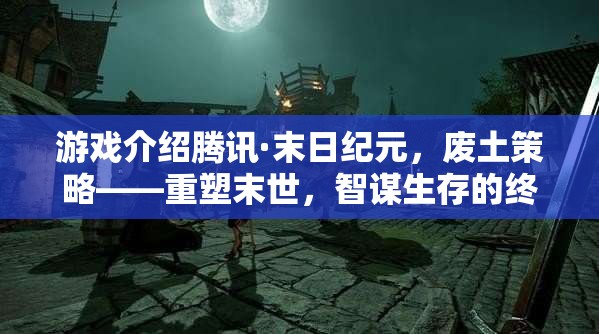 游戏介绍腾讯·末日纪元，废土策略——重塑末世，智谋生存的终